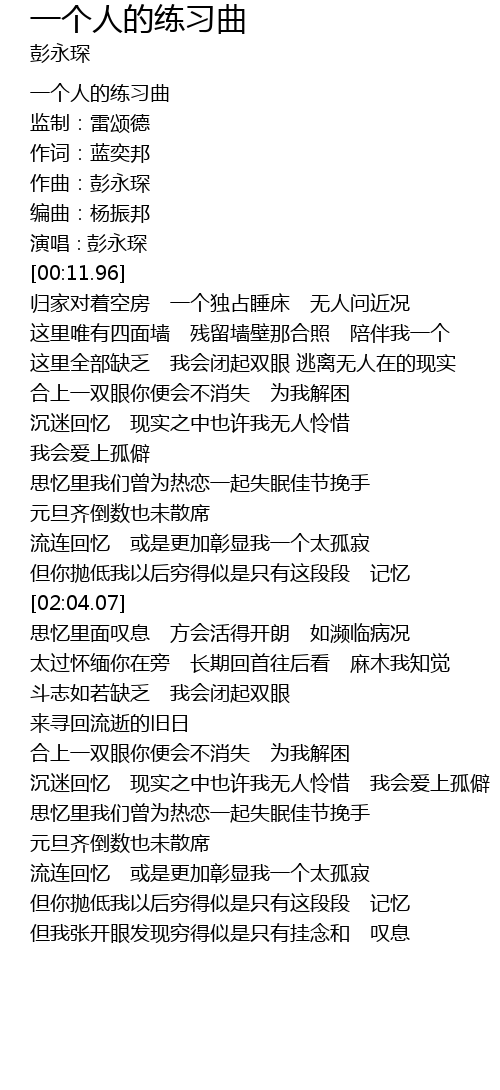 一个人的练习曲
彭永琛

一个人的练习曲
监制：雷颂德
作词：蓝奕邦
作曲：彭永琛
编曲：杨振邦
演唱：彭永琛
[00:11.96]
归家对着空房　一个独占睡床　无人问近况
这里唯有四面墙　残留墙壁那合照　陪伴我一个
这里全部缺乏　我会闭起双眼 逃离无人在的现实
合上一双眼你便会不消失　为我解困
沉迷回忆　现实之中也许我无人怜惜
我会爱上孤僻
思忆里我们曾为热恋一起失眠佳节挽手
元旦齐倒数也未散席
流连回忆　或是更加彰显我一个太孤寂
但你抛低我以后穷得似是只有这段段　记忆
[02:04.07]
思忆里面叹息　方会活得开朗　如濒临病况
太过怀缅你在旁　长期回首往后看　麻木我知觉
斗志如若缺乏　我会闭起双眼
来寻回流逝的旧日
合上一双眼你便会不消失　为我解困
沉迷回忆　现实之中也许我无人怜惜　我会爱上孤僻
思忆里我们曾为热恋一起失眠佳节挽手
元旦齐倒数也未散席
流连回忆　或是更加彰显我一个太孤寂
但你抛低我以后穷得似是只有这段段　记忆
但我张开眼发现穷得似是只有挂念和　叹息